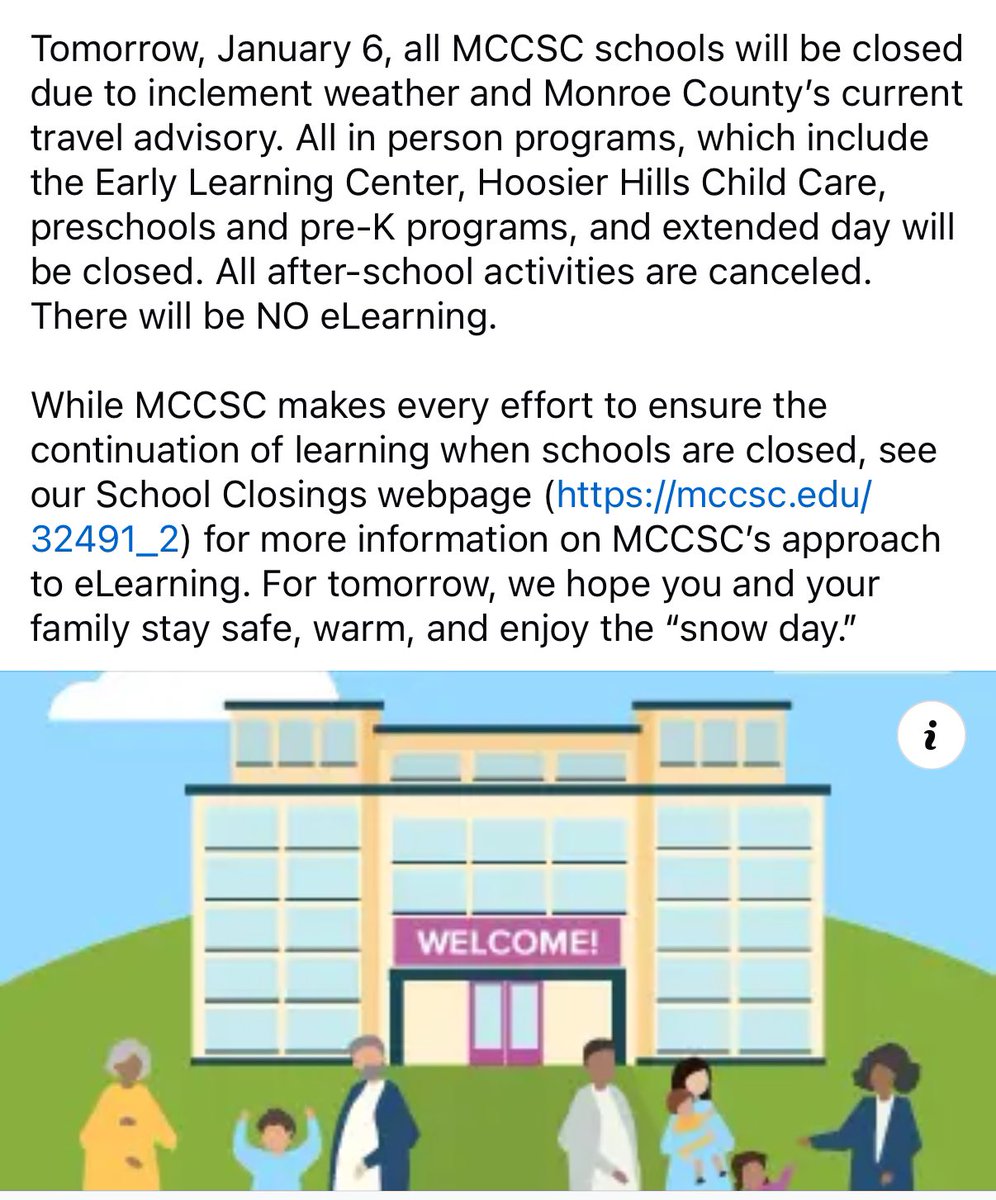 Tomorrow, January 6, all MCCSC schools will be closed due to inclement weather and Monroe County's current travel advisory. All in person programs, which include the Early Learning Center, Hoosier Hills Child Care, preschools and pre-K programs, and extended day will be closed. All after-school activities are canceled. There will be NO eLearning.

While MCCSC makes every effort to ensure the continuation of learning when schools are closed, see our School Closings webpage (https://mccsc.edu/32491_2) for more information on MCCSC's approach to eLearning. For tomorrow, we hope you and your family stay safe, warm, and enjoy the "snow day."

i

WELCOME!